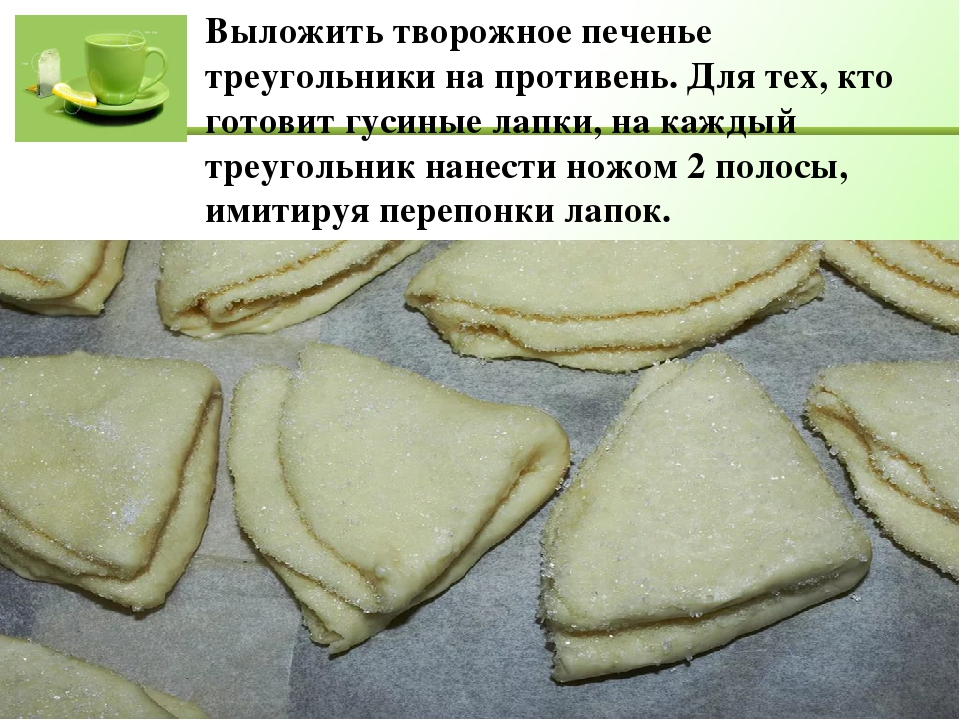 Выложить творожное печенье треугольники на противень. Для тех, кто готовит гусиные лапки, на каждый треугольник нанести ножом 2 полосы, имитируя перепонки лапок.